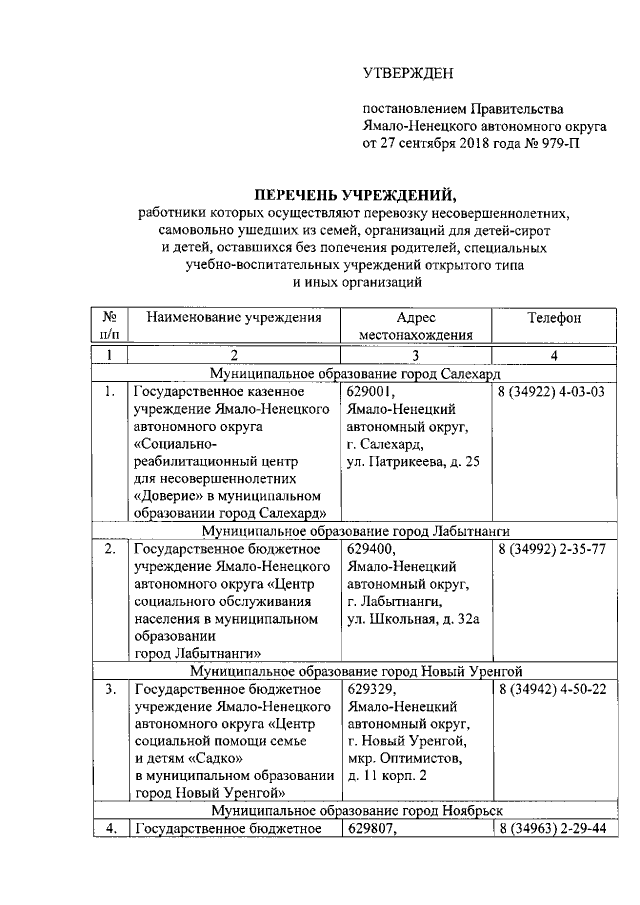 УТВЕРЖДЕН

постановлением Правительства Ямало-Ненецкого автономного округа от 27 сентября 2018 года № 979-П

ПЕРЕЧЕНЬ УЧРЕЖДЕНИЙ,
работники которых осуществляют перевозку несовершеннолетних, самовольно ушедших из семей, организаций для детей-сирот и детей, оставшихся без попечения родителей, специальных учебно-воспитательных учреждений открытого типа и иных организаций

| № п/п | Наименование учреждения | Адрес местонахождения | Телефон |
|---|---|---|---|
| 1 | 2 | 3 | 4 |
| Муниципальное образование город Салехард | | | |
| 1. | Государственное казенное учреждение Ямало-Ненецкого автономного округа «Социально-реабилитационный центр для несовершеннолетних «Доверие» в муниципальном образовании город Салехард» | 629001, Ямало-Ненецкий автономный округ, г. Салехард, ул. Патрикеева, д. 25 | 8 (34922) 4-03-03 |
| Муниципальное образование город Лабытнанги | | | |
| 2. | Государственное бюджетное учреждение Ямало-Ненецкого автономного округа «Центр социального обслуживания населения в муниципальном образовании город Лабытнанги» | 629400, Ямало-Ненецкий автономный округ, г. Лабытнанги, ул. Школьная, д. 32а | 8 (34992) 2-35-77 |
| Муниципальное образование город Новый Уренгой | | | |
| 3. | Государственное бюджетное учреждение Ямало-Ненецкого автономного округа «Центр социальной помощи семье и детям «Садко» в муниципальном образовании город Новый Уренгой» | 629329, Ямало-Ненецкий автономный округ, г. Новый Уренгой, мкр. Оптимистов, д. 11 корп. 2 | 8 (34942) 4-50-22 |
| Муниципальное образование город Ноябрьск | | | |
| 4. | Государственное бюджетное | 629807, | 8 (34963) 2-29-44 |